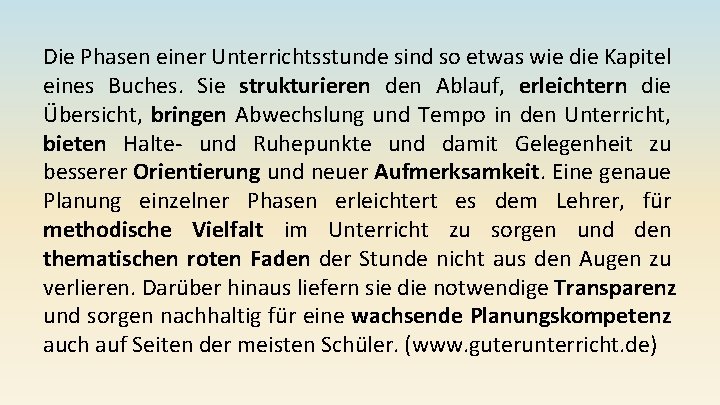 Die Phasen einer Unterrichtsstunde sind so etwas wie die Kapitel eines Buches. Sie strukturieren den Ablauf, erleichtern die Übersicht, bringen Abwechslung und Tempo in den Unterricht, bieten Halte- und Ruhepunkte und damit Gelegenheit zu besserer Orientierung und neuer Aufmerksamkeit. Eine genaue Planung einzelner Phasen erleichtert es dem Lehrer, für methodische Vielfalt im Unterricht zu sorgen und den thematischen roten Faden der Stunde nicht aus den Augen zu verlieren. Darüber hinaus liefern sie die notwendige Transparenz und sorgen nachhaltig für eine wachsende Planungskompetenz auch auf Seiten der meisten Schüler. (www.guterunterricht.de)